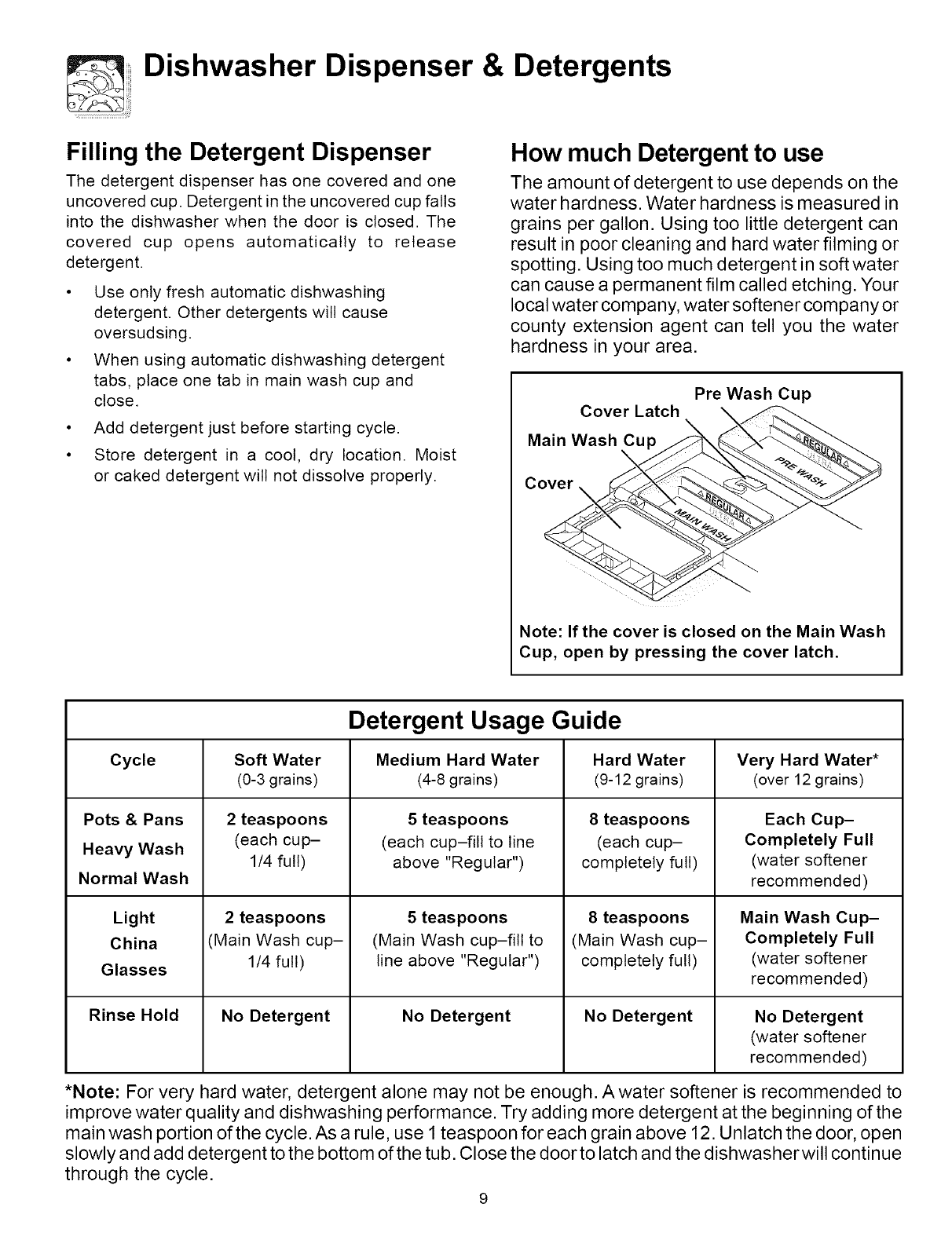 Dishwasher Dispenser & Detergents

Filling the Detergent Dispenser

The detergent dispenser has one covered and one uncovered cup. Detergent in the uncovered cup falls into the dishwasher when the door is closed. The covered cup opens automatically to release detergent.

• Use only fresh automatic dishwashing detergent. Other detergents will cause oversudsing.

• When using automatic dishwashing detergent tabs, place one tab in main wash cup and close.

• Add detergent just before starting cycle.

• Store detergent in a cool, dry location. Moist or caked detergent will not dissolve properly.

How much Detergent to use

The amount of detergent to use depends on the water hardness. Water hardness is measured in grains per gallon. Using too little detergent can result in poor cleaning and hard water filming or spotting. Using too much detergent in soft water can cause a permanent film called etching. Your local water company, water softener company or county extension agent can tell you the water hardness in your area.

Pre Wash Cup
Cover Latch
Main Wash Cup
Cover
REGULAR
PRE WASH
REGULAR
ULTRA
MAIN WASH

Note: If the cover is closed on the Main Wash Cup, open by pressing the cover latch.

Detergent Usage Guide

| Cycle | Soft Water (0-3 grains) | Medium Hard Water (4-8 grains) | Hard Water (9-12 grains) | Very Hard Water* (over 12 grains) |
|---|---|---|---|---|
| Pots & Pans Heavy Wash Normal Wash | 2 teaspoons (each cup– 1/4 full) | 5 teaspoons (each cup–fill to line above "Regular") | 8 teaspoons (each cup– completely full) | Each Cup– Completely Full (water softener recommended) |
| Light China Glasses | 2 teaspoons (Main Wash cup– 1/4 full) | 5 teaspoons (Main Wash cup–fill to line above "Regular") | 8 teaspoons (Main Wash cup– completely full) | Main Wash Cup– Completely Full (water softener recommended) |
| Rinse Hold | No Detergent | No Detergent | No Detergent | No Detergent (water softener recommended) |

*Note: For very hard water, detergent alone may not be enough. A water softener is recommended to improve water quality and dishwashing performance. Try adding more detergent at the beginning of the main wash portion of the cycle. As a rule, use 1 teaspoon for each grain above 12. Unlatch the door, open slowly and add detergent to the bottom of the tub. Close the door to latch and the dishwasher will continue through the cycle.

9